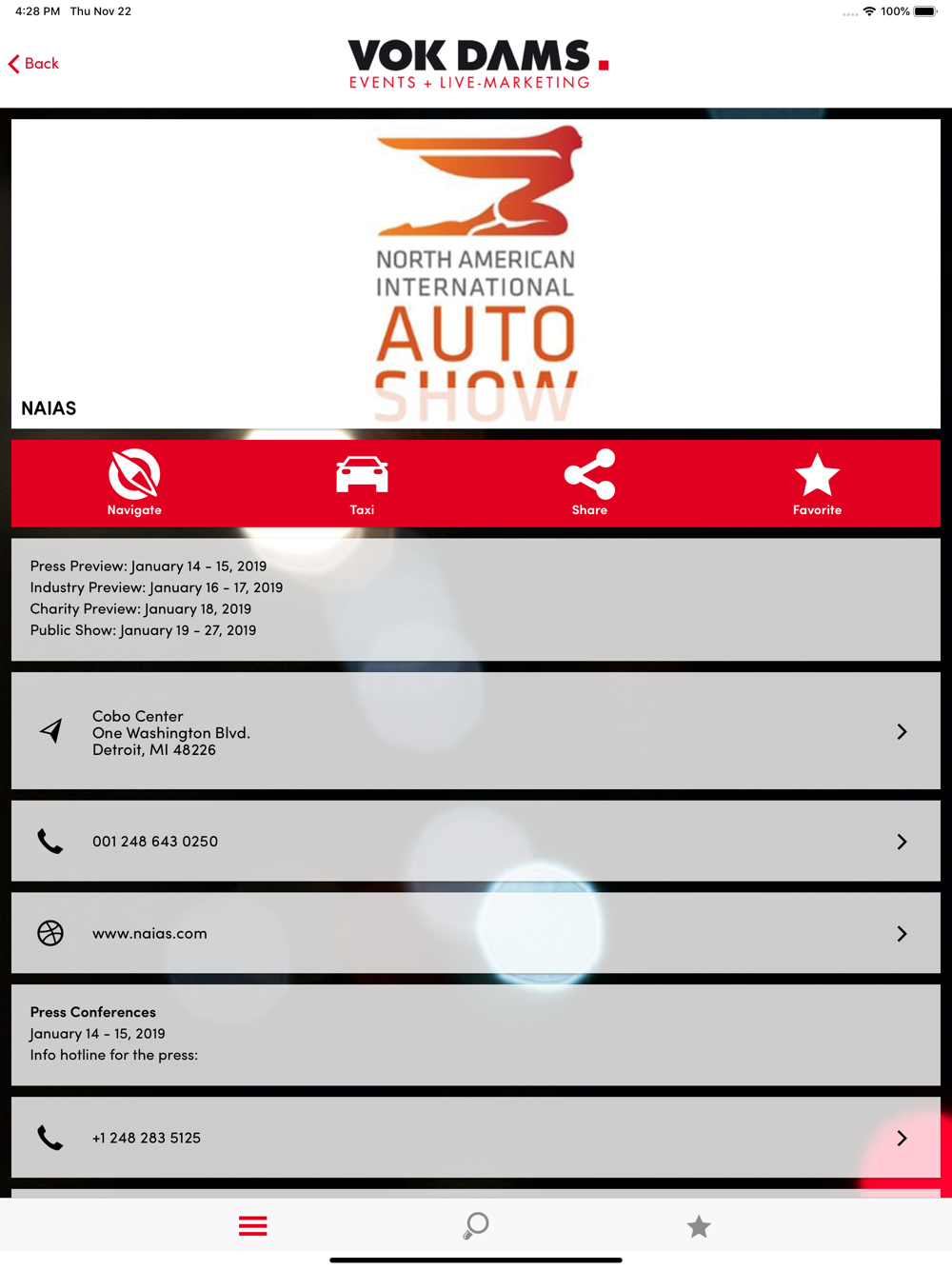 4:28 PM Thu Nov 22

100%

Back

VOK DAMS.
EVENTS + LIVE-MARKETING

NORTH AMERICAN INTERNATIONAL AUTO SHOW

NAIAS

Navigate

Taxi

Share

Favorite

Press Preview: January 14 – 15, 2019
Industry Preview: January 16 – 17, 2019
Charity Preview: January 18, 2019
Public Show: January 19 – 27, 2019

Cobo Center
One Washington Blvd.
Detroit, MI 48226

001 248 643 0250

www.naias.com

Press Conferences
January 14 – 15, 2019
Info hotline for the press:

+1 248 283 5125